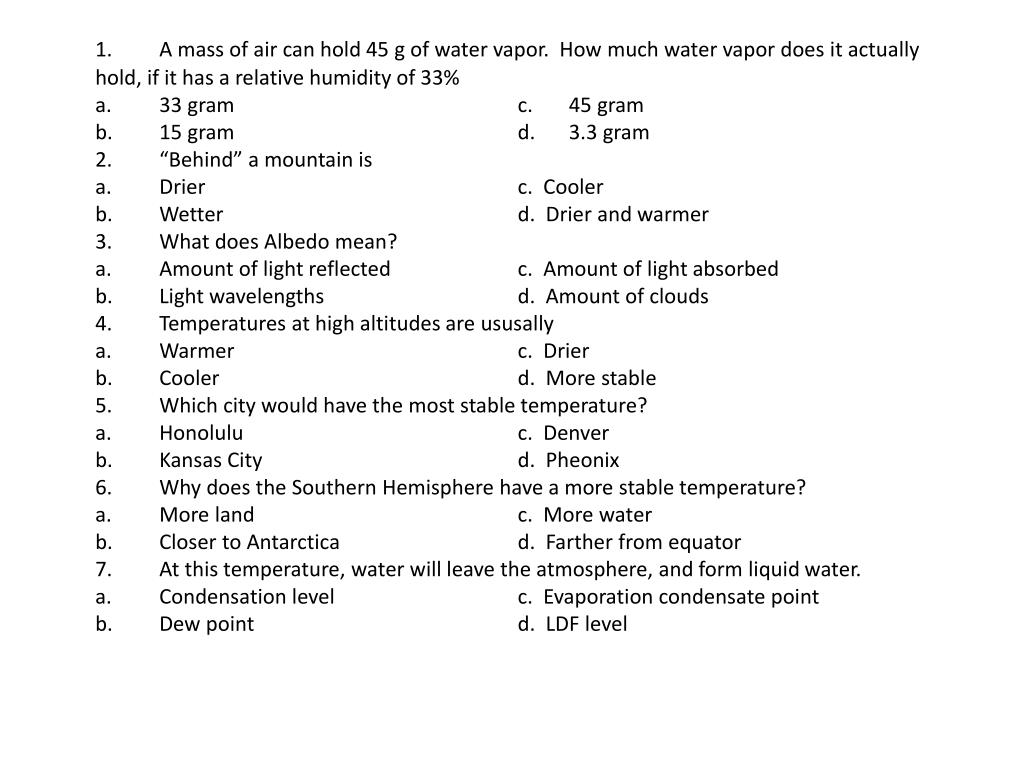 1. A mass of air can hold 45 g of water vapor. How much water vapor does it actually hold, if it has a relative humidity of 33%
a. 33 gram c. 45 gram
b. 15 gram d. 3.3 gram
2. “Behind” a mountain is
a. Drier c. Cooler
b. Wetter d. Drier and warmer
3. What does Albedo mean?
a. Amount of light reflected c. Amount of light absorbed
b. Light wavelengths d. Amount of clouds
4. Temperatures at high altitudes are ususally
a. Warmer c. Drier
b. Cooler d. More stable
5. Which city would have the most stable temperature?
a. Honolulu c. Denver
b. Kansas City d. Pheonix
6. Why does the Southern Hemisphere have a more stable temperature?
a. More land c. More water
b. Closer to Antarctica d. Farther from equator
7. At this temperature, water will leave the atmosphere, and form liquid water.
a. Condensation level c. Evaporation condensate point
b. Dew point d. LDF level